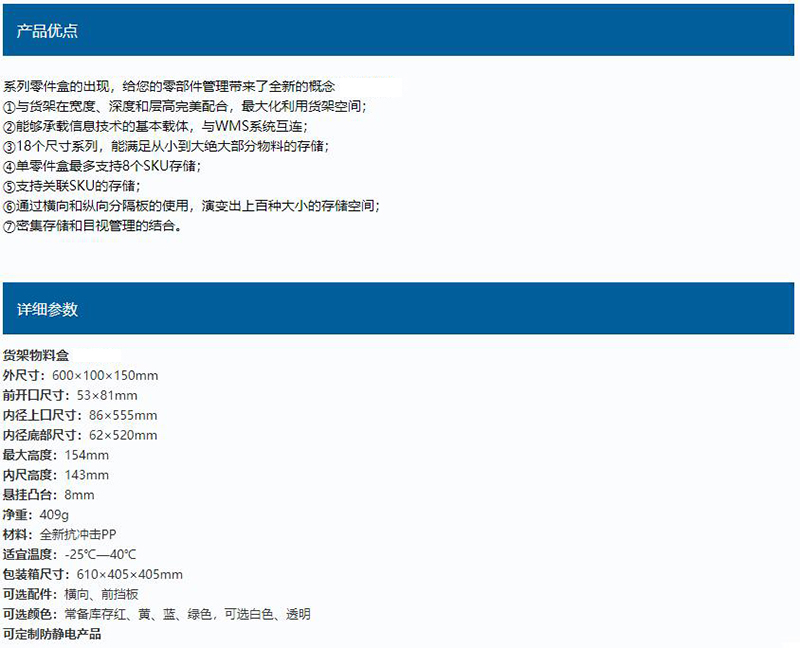 产品优点

系列零件盒的出现，给您的零部件管理带来了全新的概念
①与货架在宽度、深度和层高完美配合，最大化利用货架空间；
②能够承载信息技术的基本载体，与WMS系统互连；
③18个尺寸系列，能满足从小到大绝大部分物料的存储；
④单零件盒最多支持8个SKU存储；
⑤支持关联SKU的存储；
⑥通过横向和纵向分隔板的使用，演变出上百种大小的存储空间；
⑦密集存储和目视管理的结合。

详细参数

货架物料盒
外尺寸：600×100×150mm
前开口尺寸：53×81mm
内径上口尺寸：86×555mm
内径底部尺寸：62×520mm
最大高度：154mm
内尺高度：143mm
悬挂凸台：8mm
净重：409g
材料：全新抗冲击PP
适宜温度：-25℃—40℃
包装箱尺寸：610×405×405mm
可选配件：横向、前挡板
可选颜色：常备库存红、黄、蓝、绿色，可选白色、透明
可定制防静电产品